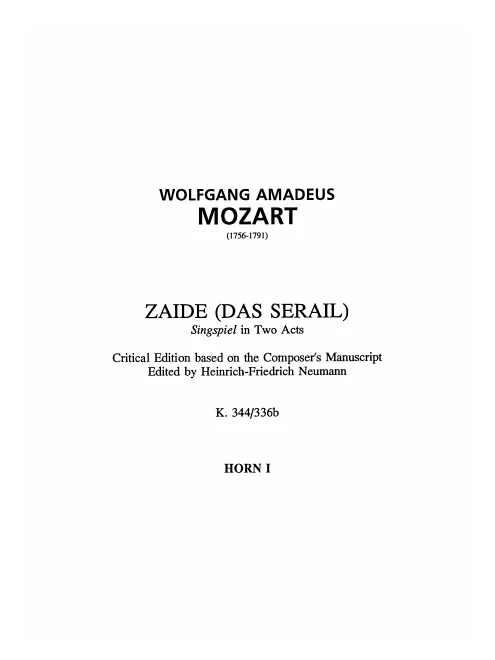 WOLFGANG AMADEUS
MOZART
(1756-1791)

ZAIDE (DAS SERAIL)
Singspiel in Two Acts

Critical Edition based on the Composer's Manuscript
Edited by Heinrich-Friedrich Neumann

K. 344/336b

HORN I